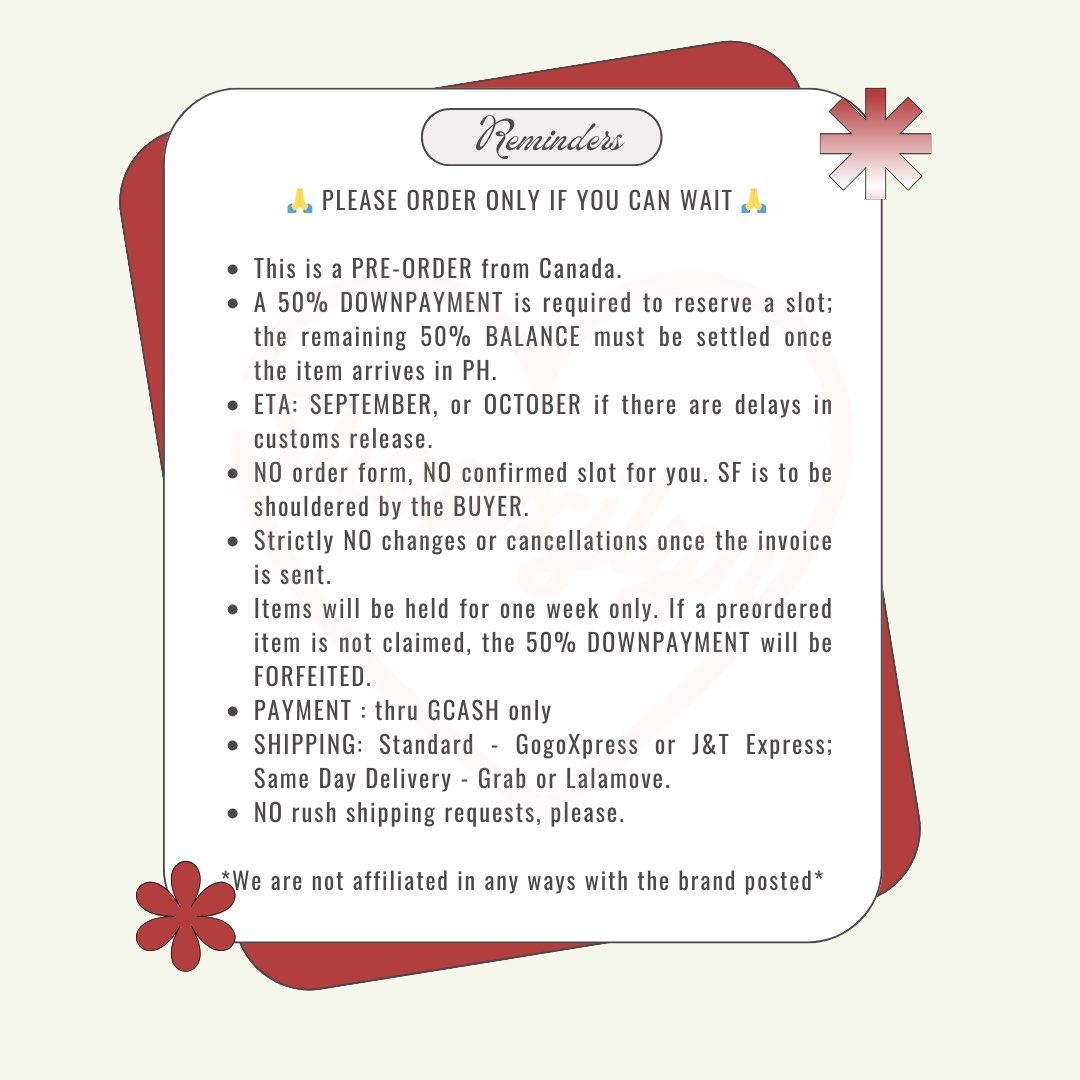 Reminders

🙏 PLEASE ORDER ONLY IF YOU CAN WAIT 🙏

• This is a PRE-ORDER from Canada.
• A 50% DOWNPAYMENT is required to reserve a slot; the remaining 50% BALANCE must be settled once the item arrives in PH.
• ETA: SEPTEMBER, or OCTOBER if there are delays in customs release.
• NO order form, NO confirmed slot for you. SF is to be shouldered by the BUYER.
• Strictly NO changes or cancellations once the invoice is sent.
• Items will be held for one week only. If a preordered item is not claimed, the 50% DOWNPAYMENT will be FORFEITED.
• PAYMENT : thru GCASH only
• SHIPPING: Standard - GogoXpress or J&T Express; Same Day Delivery - Grab or Lalamove.
• NO rush shipping requests, please.

*We are not affiliated in any ways with the brand posted*